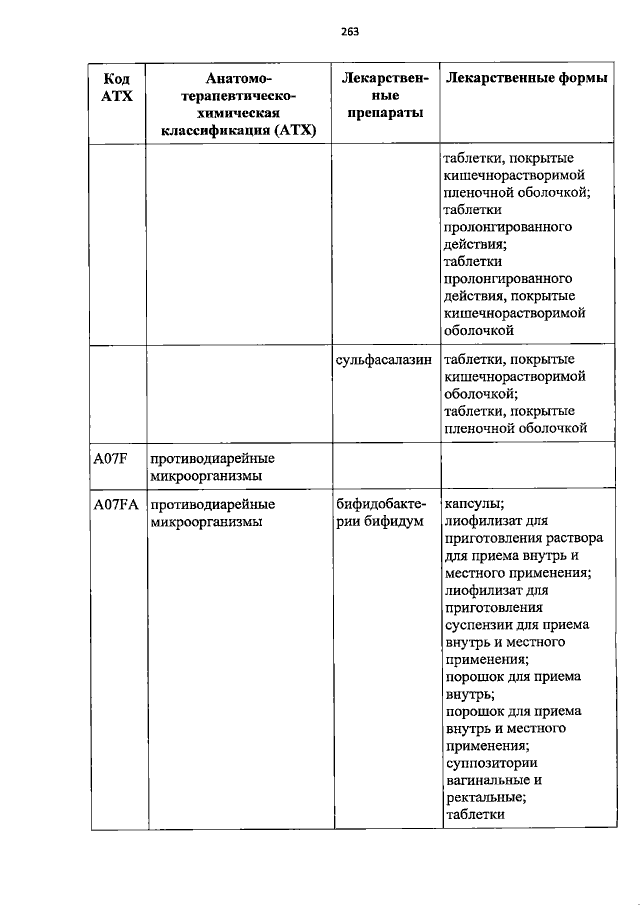 263

| Код АТХ | Анатомо-терапевтическо-химическая классификация (АТХ) | Лекарственные препараты | Лекарственные формы |
|---|---|---|---|
| | | | таблетки, покрытые кишечнорастворимой пленочной оболочкой; таблетки пролонгированного действия; таблетки пролонгированного действия, покрытые кишечнорастворимой оболочкой |
| | | сульфасалазин | таблетки, покрытые кишечнорастворимой оболочкой; таблетки, покрытые пленочной оболочкой |
| A07F | противодиарейные микроорганизмы | | |
| A07FA | противодиарейные микроорганизмы | бифидобактерии бифидум | капсулы; лиофилизат для приготовления раствора для приема внутрь и местного применения; лиофилизат для приготовления суспензии для приема внутрь и местного применения; порошок для приема внутрь; порошок для приема внутрь и местного применения; суппозитории вагинальные и ректальные; таблетки |